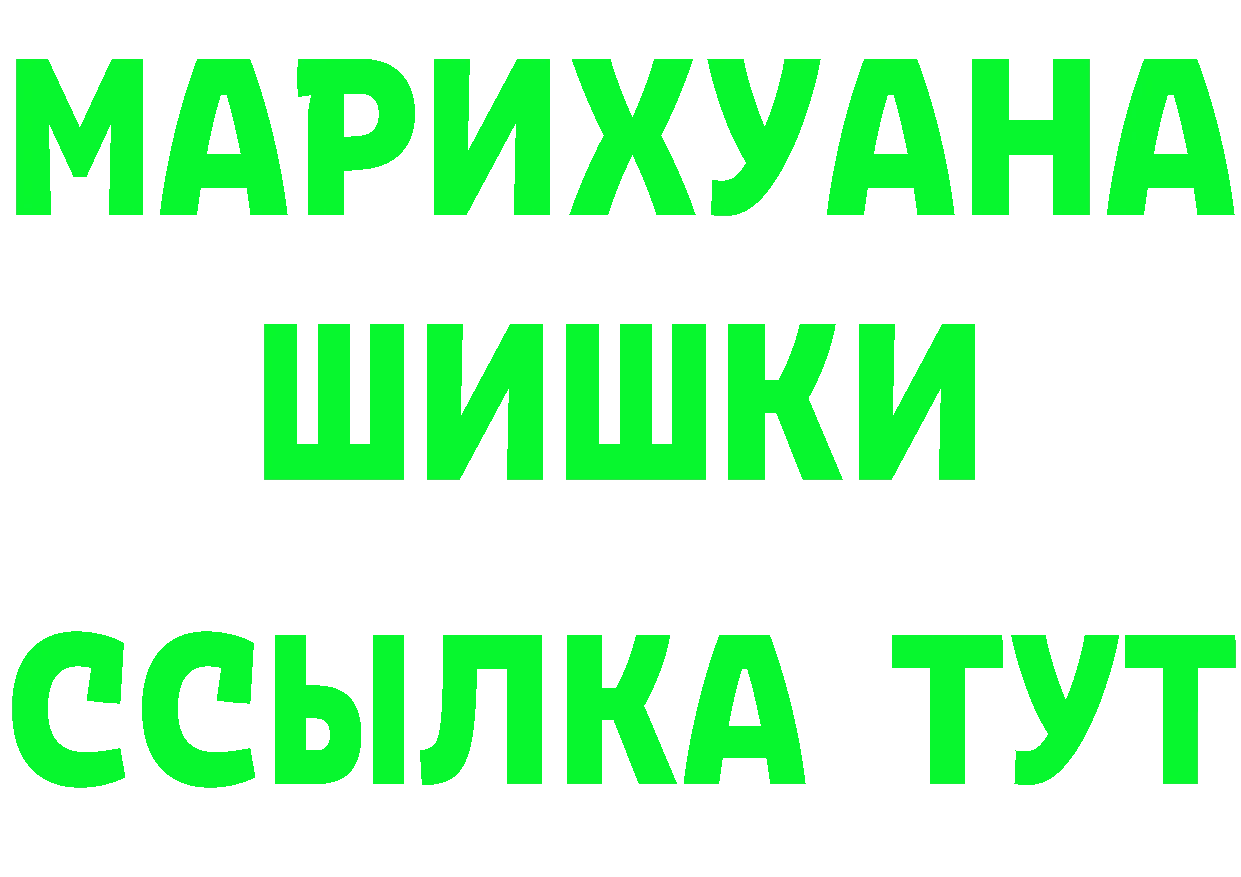 МАРИХУАНА
ШИШКИ
ССЫЛКА ТУТ